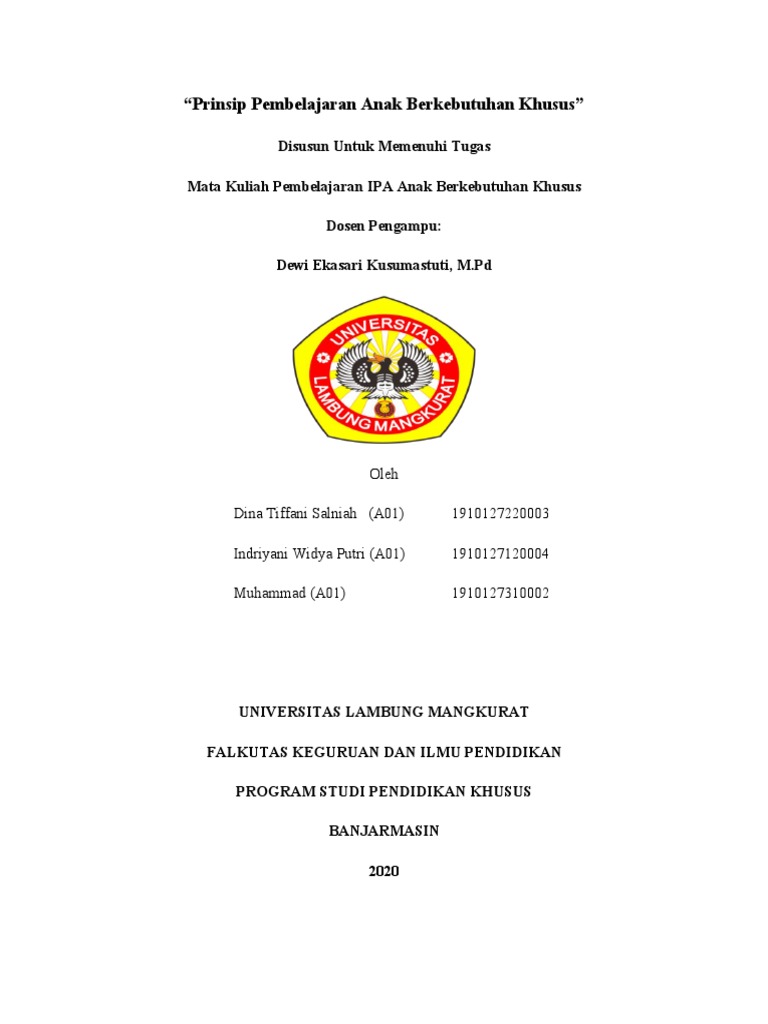 “Prinsip Pembelajaran Anak Berkebutuhan Khusus”

Disusun Untuk Memenuhi Tugas

Mata Kuliah Pembelajaran IPA Anak Berkebutuhan Khusus

Dosen Pengampu:

Dewi Ekasari Kusumastuti, M.Pd

UNIVERSITAS LAMBUNG MANGKURAT

Oleh

Dina Tiffani Salniah (A01) 1910127220003

Indriyani Widya Putri (A01) 1910127120004

Muhammad (A01) 1910127310002

UNIVERSITAS LAMBUNG MANGKURAT

FALKUTAS KEGURUAN DAN ILMU PENDIDIKAN

PROGRAM STUDI PENDIDIKAN KHUSUS

BANJARMASIN

2020